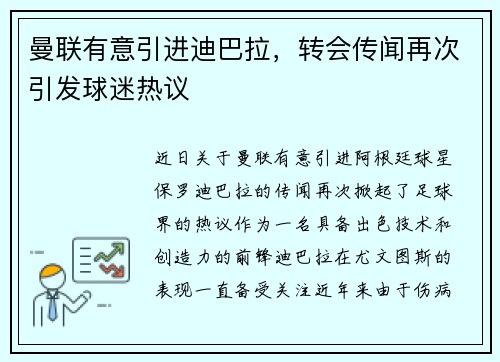 曼联有意引进迪巴拉，转会传闻再次引发球迷热议

近日关于曼联有意引进阿根廷球星保罗迪巴拉的传闻再次掀起了足球界的热议作为一名具备出色技术和创造力的前锋迪巴拉在尤文图斯的表现一直备受关注近年来由于伤病